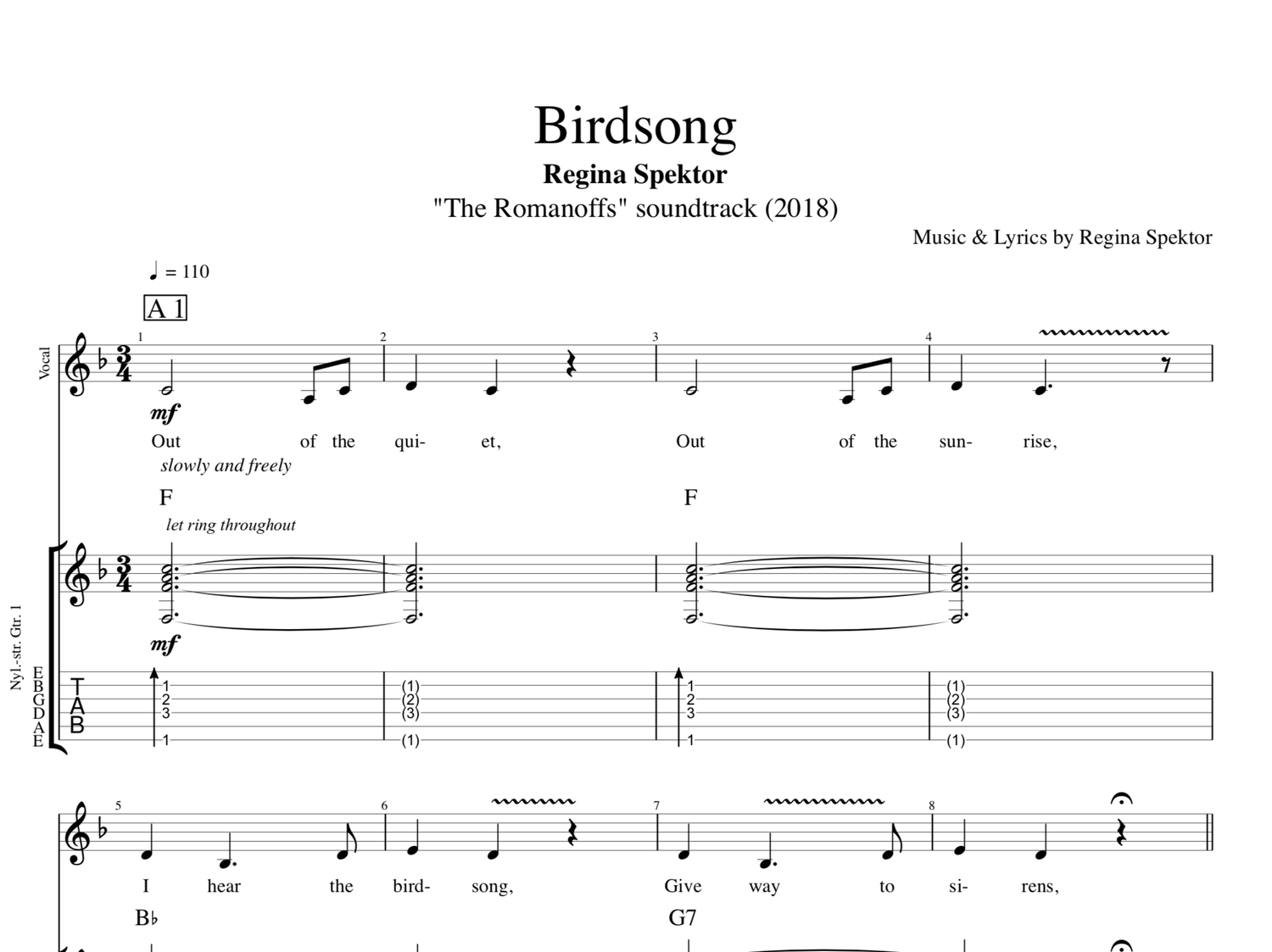 Birdsong

Regina Spektor

"The Romanoffs" soundtrack (2018)

Music & Lyrics by Regina Spektor

♩ = 110

A 1

Vocal

1 2 3 4

mf

Out of the qui- et, Out of the sun- rise,

slowly and freely

F F

let ring throughout

Nyl.-str. Gtr. 1

mf

E B G D A E

T A B

1 2 3 1 (1) (2) (3) (1) 1 2 3 1 (1) (2) (3) (1)

5 6 7 8

I hear the bird- song, Give way to si- rens,

B♭ G7